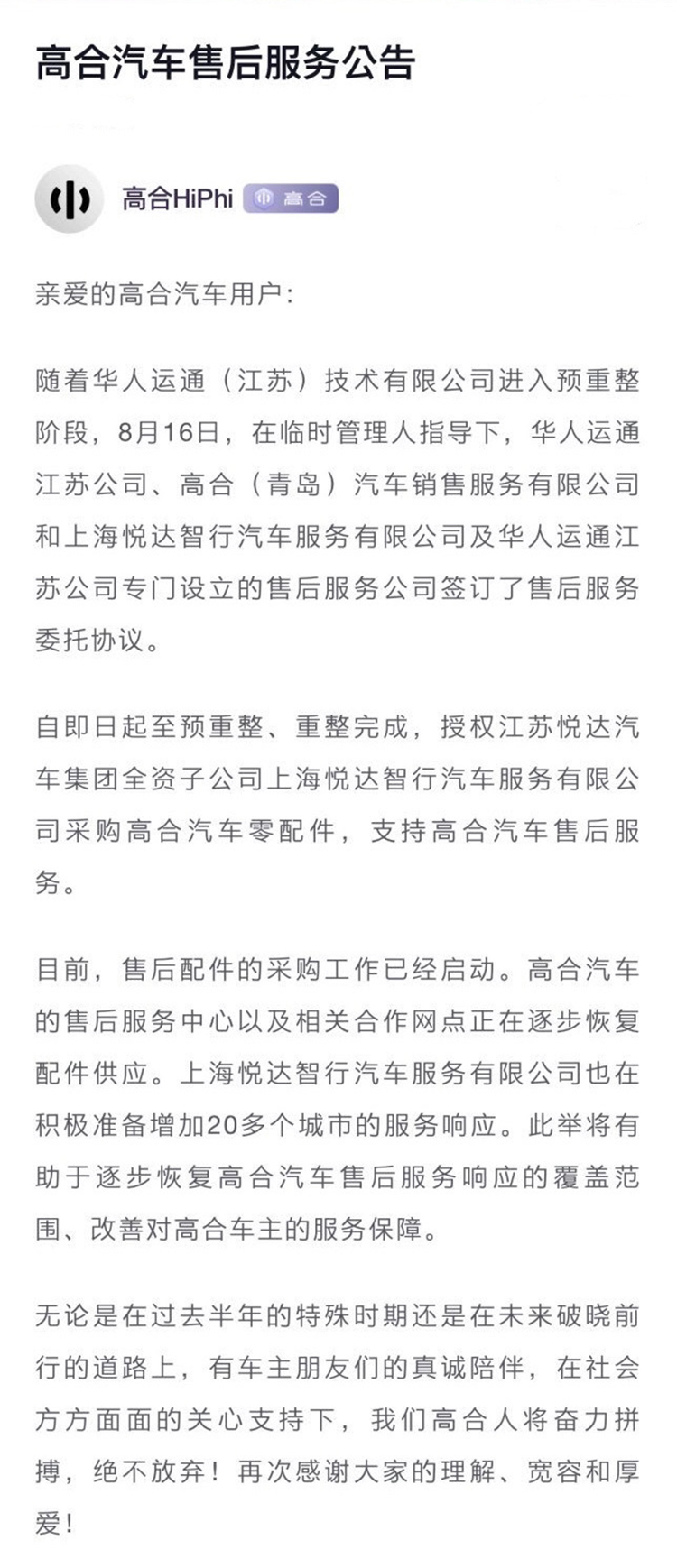 高合汽车售后服务公告

高合HiPhi 高合

亲爱的高合汽车用户：

随着华人运通（江苏）技术有限公司进入预重整阶段，8月16日，在临时管理人指导下，华人运通江苏公司、高合（青岛）汽车销售服务有限公司和上海悦达智行汽车服务有限公司及华人运通江苏公司专门设立的售后服务公司签订了售后服务委托协议。

自即日起至预重整、重整完成，授权江苏悦达汽车集团全资子公司上海悦达智行汽车服务有限公司采购高合汽车零配件，支持高合汽车售后服务。

目前，售后配件的采购工作已经启动。高合汽车的售后服务中心以及相关合作网点正在逐步恢复配件供应。上海悦达智行汽车服务有限公司也在积极准备增加20多个城市的服务响应。此举将有助于逐步恢复高合汽车售后服务响应的覆盖范围、改善对高合车主的服务保障。

无论是在过去半年的特殊时期还是在未来破晓前行的道路上，有车主朋友们的真诚陪伴，在社会方方面面的关心支持下，我们高合人将奋力拼搏，绝不放弃！再次感谢大家的理解、宽容和厚爱！